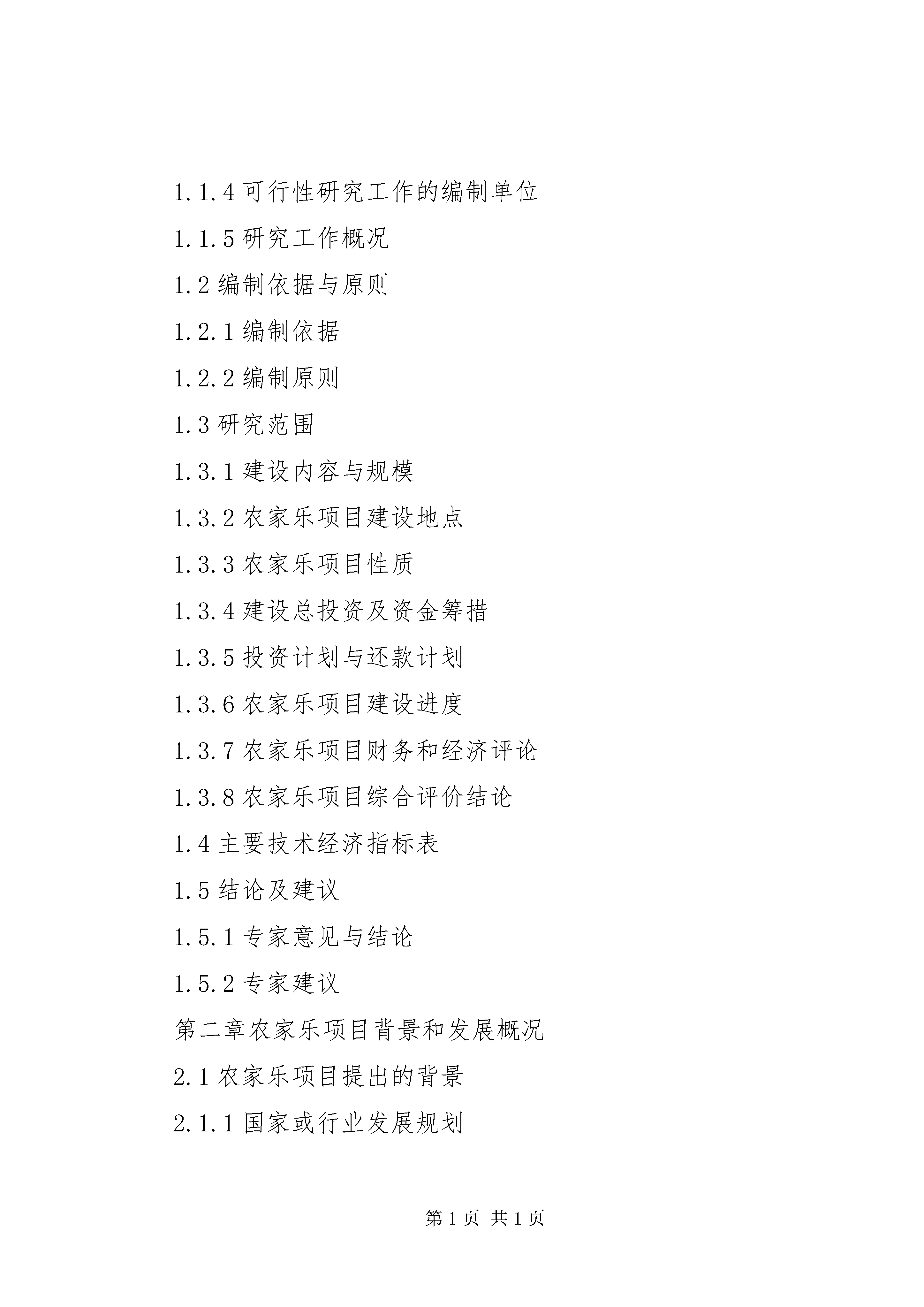 1.1.4 可行性研究工作的编制单位

1.1.5 研究工作概况

1.2 编制依据与原则

1.2.1 编制依据

1.2.2 编制原则

1.3 研究范围

1.3.1 建设内容与规模

1.3.2 农家乐项目建设地点

1.3.3 农家乐项目性质

1.3.4 建设总投资及资金筹措

1.3.5 投资计划与还款计划

1.3.6 农家乐项目建设进度

1.3.7 农家乐项目财务和经济评论

1.3.8 农家乐项目综合评价结论

1.4 主要技术经济指标表

1.5 结论及建议

1.5.1 专家意见与结论

1.5.2 专家建议

第二章农家乐项目背景和发展概况

2.1 农家乐项目提出的背景

2.1.1 国家或行业发展规划

第 1 页 共 1 页